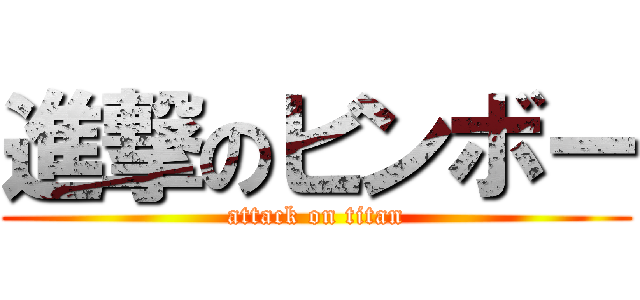 進撃のビンボー
attack on titan